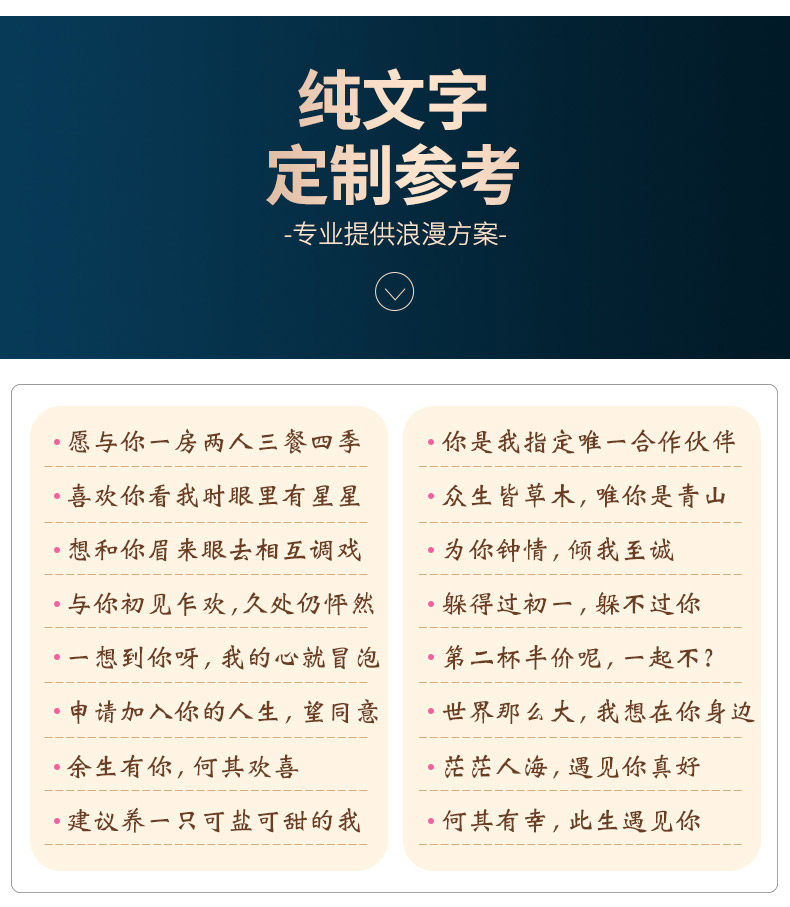 纯文字
定制参考
-专业提供浪漫方案-

• 愿与你一房两人三餐四季
• 喜欢你看我时眼里有星星
• 想和你眉来眼去相互调戏
• 与你初见乍欢,久处仍怦然
• 一想到你呀,我的心就冒泡
• 申请加入你的人生,望同意
• 余生有你,何其欢喜
• 建议养一只可盐可甜的我

• 你是我指定唯一合作伙伴
• 众生皆草木,唯你是青山
• 为你钟情,倾我至诚
• 躲得过初一,躲不过你
• 第二杯半价呢,一起不?
• 世界那么大,我想在你身边
• 茫茫人海,遇见你真好
• 何其有幸,此生遇见你